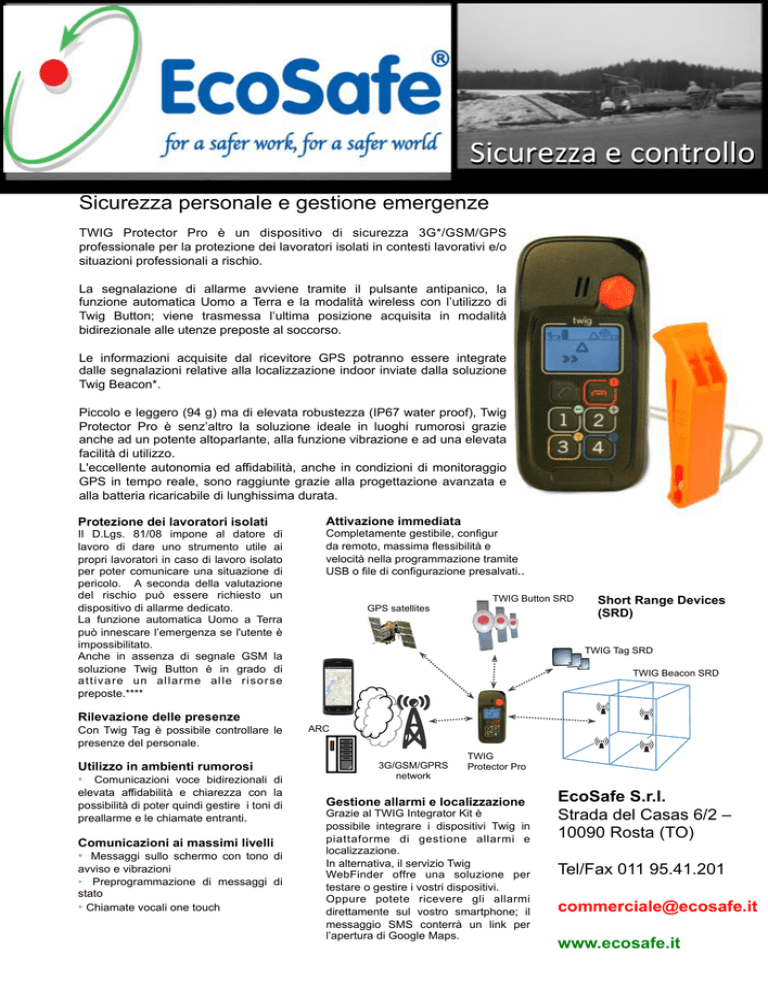 EcoSafe®

for a safer work, for a safer world

Sicurezza e controllo

Sicurezza personale e gestione emergenze

TWIG Protector Pro è un dispositivo di sicurezza 3G*/GSM/GPS professionale per la protezione dei lavoratori isolati in contesti lavorativi e/o situazioni professionali a rischio.

La segnalazione di allarme avviene tramite il pulsante antipanico, la funzione automatica Uomo a Terra e la modalità wireless con l'utilizzo di Twig Button; viene trasmessa l'ultima posizione acquisita in modalità bidirezionale alle utenze preposte al soccorso.

Le informazioni acquisite dal ricevitore GPS potranno essere integrate dalle segnalazioni relative alla localizzazione indoor inviate dalla soluzione Twig Beacon*.

Piccolo e leggero (94 g) ma di elevata robustezza (IP67 water proof), Twig Protector Pro è senz'altro la soluzione ideale in luoghi rumorosi grazie anche ad un potente altoparlante, alla funzione vibrazione e ad una elevata facilità di utilizzo.
L'eccellente autonomia ed affidabilità, anche in condizioni di monitoraggio GPS in tempo reale, sono raggiunte grazie alla progettazione avanzata e alla batteria ricaricabile di lunghissima durata.

twig

1 2 3 4

Protezione dei lavoratori isolati
Il D.Lgs. 81/08 impone al datore di lavoro di dare uno strumento utile ai propri lavoratori in caso di lavoro isolato per poter comunicare una situazione di pericolo. A seconda della valutazione del rischio può essere richiesto un dispositivo di allarme dedicato.
La funzione automatica Uomo a Terra può innescare l'emergenza se l'utente è impossibilitato.
Anche in assenza di segnale GSM la soluzione Twig Button è in grado di attivare un allarme alle risorse preposte.****

Rilevazione delle presenze
Con Twig Tag è possibile controllare le presenze del personale.

Utilizzo in ambienti rumorosi
• Comunicazioni voce bidirezionali di elevata affidabilità e chiarezza con la possibilità di poter quindi gestire i toni di preallarme e le chiamate entranti.

Comunicazioni ai massimi livelli
• Messaggi sullo schermo con tono di avviso e vibrazioni
• Preprogrammazione di messaggi di stato
• Chiamate vocali one touch

Attivazione immediata
Completamente gestibile, configur da remoto, massima flessibilità e velocità nella programmazione tramite USB o file di configurazione presalvati..

GPS satellites

TWIG Button SRD

Short Range Devices (SRD)

TWIG Tag SRD

TWIG Beacon SRD

ARC

3G/GSM/GPRS network

TWIG Protector Pro

Gestione allarmi e localizzazione
Grazie al TWIG Integrator Kit è possibile integrare i dispositivi Twig in piattaforme di gestione allarmi e localizzazione.
In alternativa, il servizio Twig WebFinder offre una soluzione per testare o gestire i vostri dispositivi.
Oppure potete ricevere gli allarmi direttamente sul vostro smartphone; il messaggio SMS conterrà un link per l'apertura di Google Maps.

EcoSafe S.r.l.
Strada del Casas 6/2 – 10090 Rosta (TO)

Tel/Fax 011 95.41.201

commerciale@ecosafe.it

www.ecosafe.it